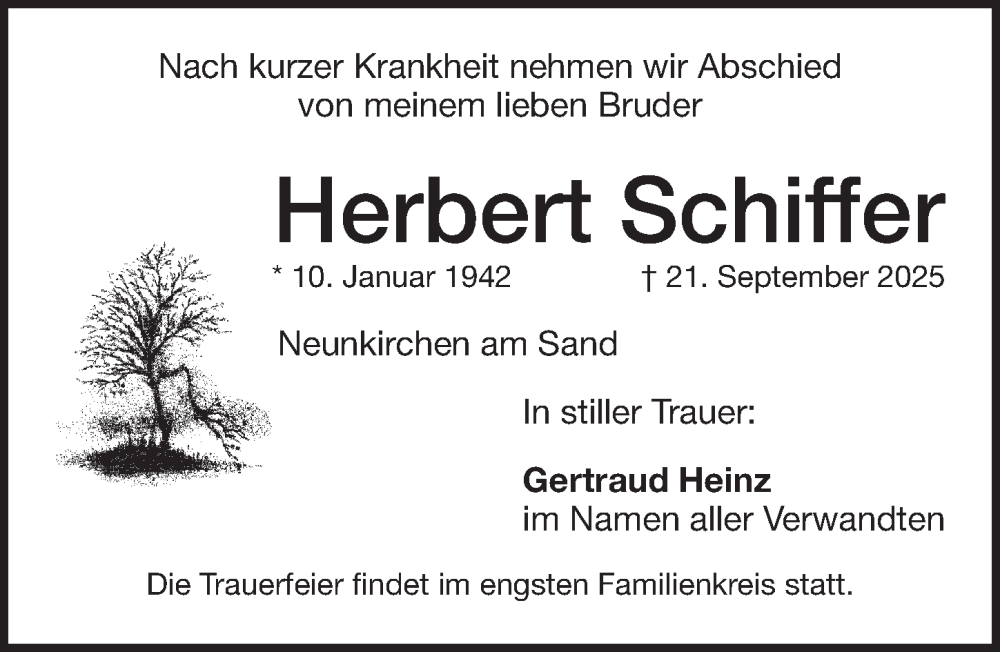 Nach kurzer Krankheit nehmen wir Abschied von meinem lieben Bruder

Herbert Schiffer

* 10. Januar 1942 † 21. September 2025

Neunkirchen am Sand

In stiller Trauer:

Gertraud Heinz
im Namen aller Verwandten

Die Trauerfeier findet im engsten Familienkreis statt.